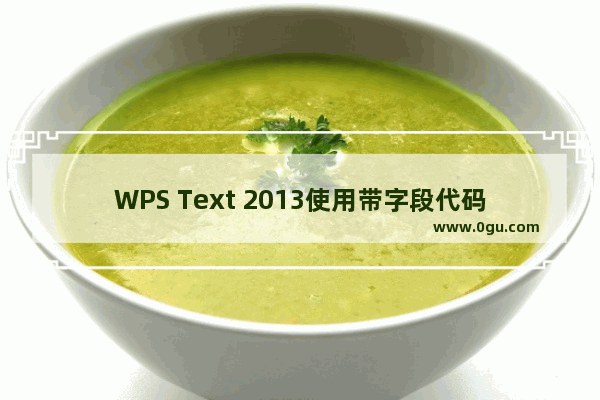 WPS Text 2013使用带字段代码

www.0gu.com